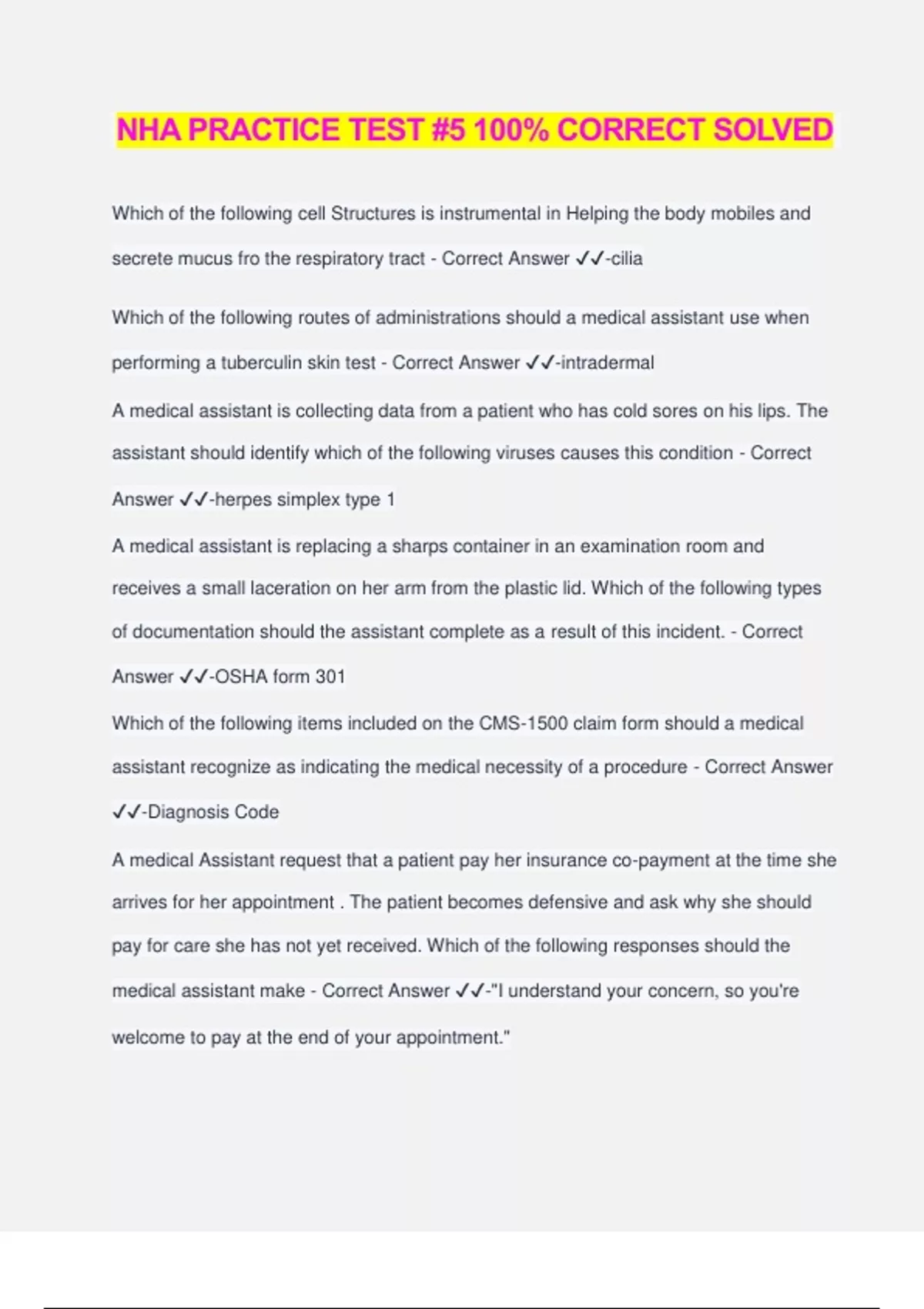 NHA PRACTICE TEST #5 100% CORRECT SOLVED

Which of the following cell Structures is instrumental in Helping the body mobiles and secrete mucus fro the respiratory tract - Correct Answer ✓✓-cilia

Which of the following routes of administrations should a medical assistant use when performing a tuberculin skin test - Correct Answer ✓✓-intradermal

A medical assistant is collecting data from a patient who has cold sores on his lips. The assistant should identify which of the following viruses causes this condition - Correct Answer ✓✓-herpes simplex type 1

A medical assistant is replacing a sharps container in an examination room and receives a small laceration on her arm from the plastic lid. Which of the following types of documentation should the assistant complete as a result of this incident. - Correct Answer ✓✓-OSHA form 301

Which of the following items included on the CMS-1500 claim form should a medical assistant recognize as indicating the medical necessity of a procedure - Correct Answer ✓✓-Diagnosis Code

A medical Assistant request that a patient pay her insurance co-payment at the time she arrives for her appointment . The patient becomes defensive and ask why she should pay for care she has not yet received. Which of the following responses should the medical assistant make - Correct Answer ✓✓-"I understand your concern, so you're welcome to pay at the end of your appointment."